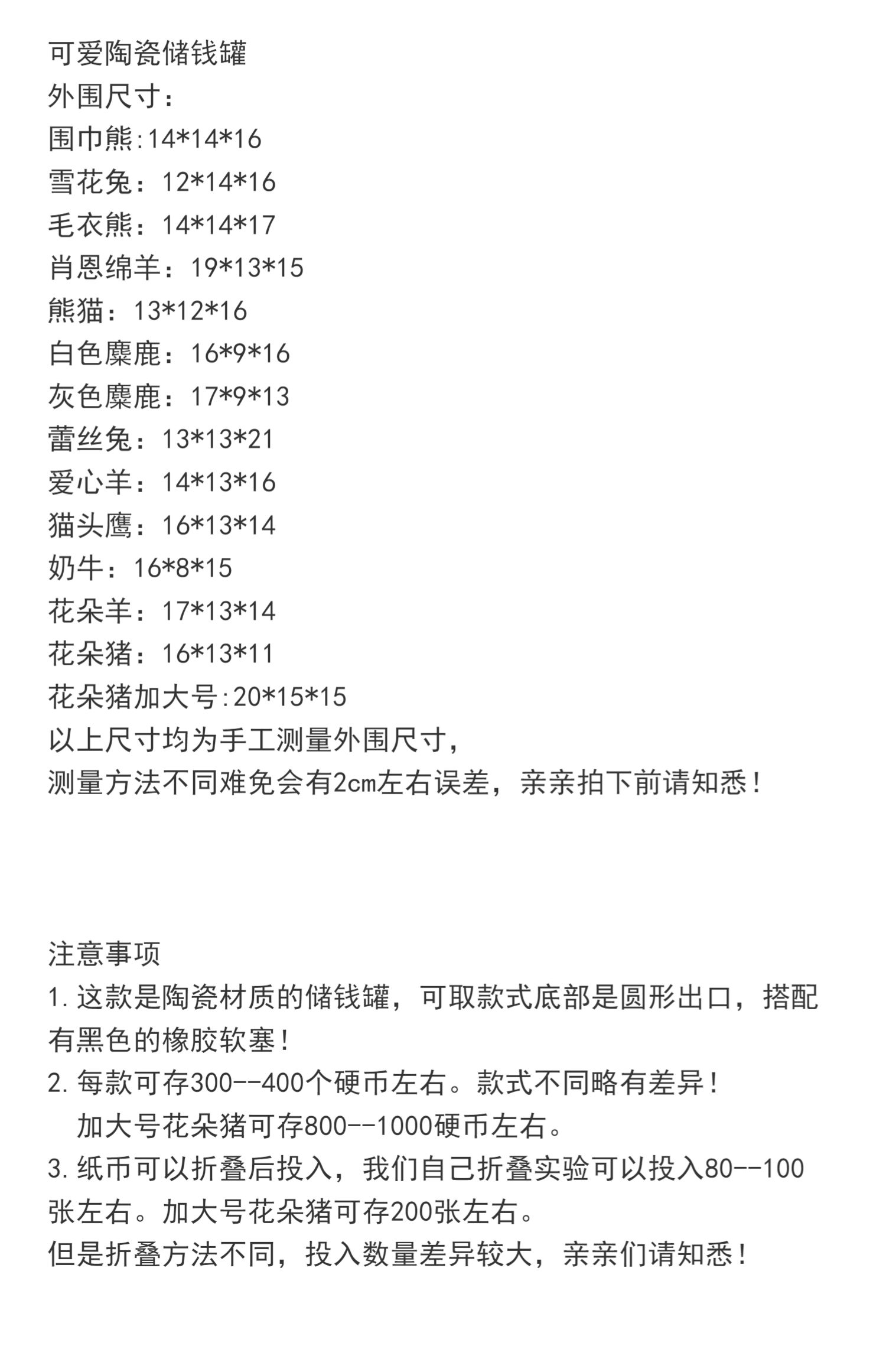 可爱陶瓷储钱罐
外围尺寸：
围巾熊:14*14*16
雪花兔：12*14*16
毛衣熊：14*14*17
肖恩绵羊：19*13*15
熊猫：13*12*16
白色麋鹿：16*9*16
灰色麋鹿：17*9*13
蕾丝兔：13*13*21
爱心羊：14*13*16
猫头鹰：16*13*14
奶牛：16*8*15
花朵羊：17*13*14
花朵猪：16*13*11
花朵猪加大号:20*15*15
以上尺寸均为手工测量外围尺寸，
测量方法不同难免会有2cm左右误差，亲亲拍下前请知悉！

注意事项
1.这款是陶瓷材质的储钱罐，可取款式底部是圆形出口，搭配有黑色的橡胶软塞！
2.每款可存300--400个硬币左右。款式不同略有差异！
加大号花朵猪可存800--1000硬币左右。
3.纸币可以折叠后投入，我们自己折叠实验可以投入80--100张左右。加大号花朵猪可存200张左右。
但是折叠方法不同，投入数量差异较大，亲亲们请知悉！